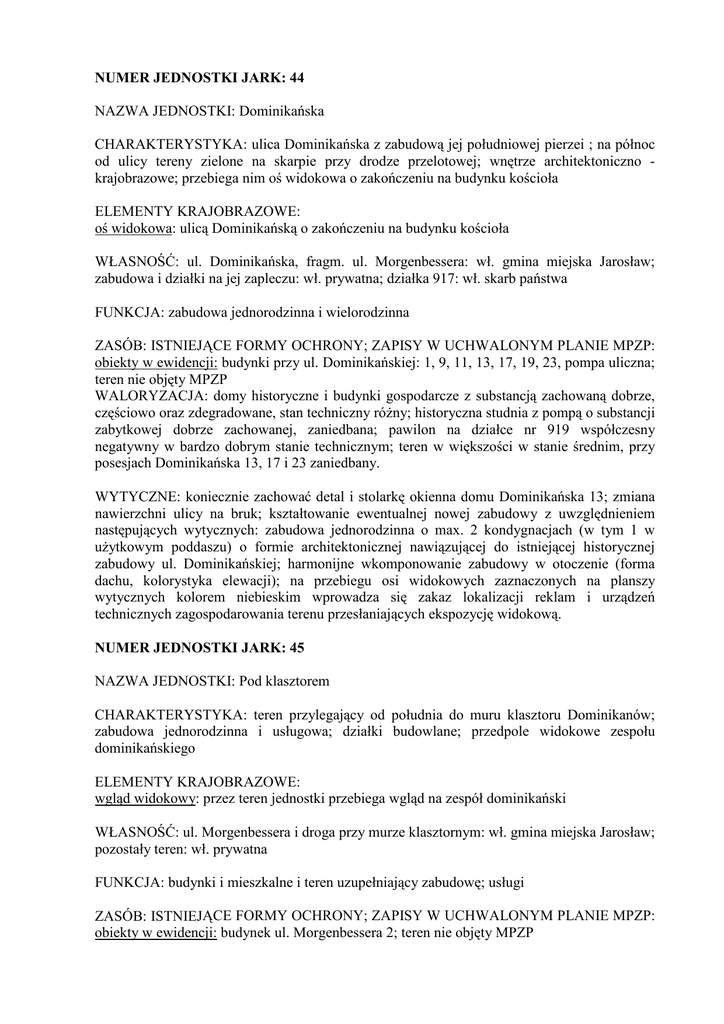 NUMER JEDNOSTKI JARK: 44

NAZWA JEDNOSTKI: Dominikańska

CHARAKTERYSTYKA: ulica Dominikańska z zabudową jej południowej pierzei ; na północ od ulicy tereny zielone na skarpie przy drodze przelotowej; wnętrze architektoniczno - krajobrazowe; przebiega nim oś widokowa o zakończeniu na budynku kościoła

ELEMENTY KRAJOBRAZOWE:
oś widokowa: ulicą Dominikańską o zakończeniu na budynku kościoła

WŁASNOŚĆ: ul. Dominikańska, fragm. ul. Morgenbessera: wł. gmina miejska Jarosław; zabudowa i działki na jej zapleczu: wł. prywatna; działka 917: wł. skarb państwa

FUNKCJA: zabudowa jednorodzinna i wielorodzinna

ZASÓB: ISTNIEJĄCE FORMY OCHRONY; ZAPISY W UCHWALONYM PLANIE MPZP:
obiekty w ewidencji: budynki przy ul. Dominikańskiej: 1, 9, 11, 13, 17, 19, 23, pompa uliczna; teren nie objęty MPZP
WALORYZACJA: domy historyczne i budynki gospodarcze z substancją zachowaną dobrze, częściowo oraz zdegradowane, stan techniczny różny; historyczna studnia z pompą o substancji zabytkowej dobrze zachowanej, zaniedbana; pawilon na działce nr 919 współczesny negatywny w bardzo dobrym stanie technicznym; teren w większości w stanie średnim, przy posesjach Dominikańska 13, 17 i 23 zaniedbany.

WYTYCZNE: koniecznie zachować detal i stolarkę okienna domu Dominikańska 13; zmiana nawierzchni ulicy na bruk; kształtowanie ewentualnej nowej zabudowy z uwzględnieniem następujących wytycznych: zabudowa jednorodzinna o max. 2 kondygnacjach (w tym 1 w użytkowym poddaszu) o formie architektonicznej nawiązującej do istniejącej historycznej zabudowy ul. Dominikańskiej; harmonijne wkomponowanie zabudowy w otoczenie (forma dachu, kolorystyka elewacji); na przebiegu osi widokowych zaznaczonych na planszy wytycznych kolorem niebieskim wprowadza się zakaz lokalizacji reklam i urządzeń technicznych zagospodarowania terenu przesłaniających ekspozycję widokową.

NUMER JEDNOSTKI JARK: 45

NAZWA JEDNOSTKI: Pod klasztorem

CHARAKTERYSTYKA: teren przylegający od południa do muru klasztoru Dominikanów; zabudowa jednorodzinna i usługowa; działki budowlane; przedpole widokowe zespołu dominikańskiego

ELEMENTY KRAJOBRAZOWE:
wgląd widokowy: przez teren jednostki przebiega wgląd na zespół dominikański

WŁASNOŚĆ: ul. Morgenbessera i droga przy murze klasztornym: wł. gmina miejska Jarosław; pozostały teren: wł. prywatna

FUNKCJA: budynki i mieszkalne i teren uzupełniający zabudowę; usługi

ZASÓB: ISTNIEJĄCE FORMY OCHRONY; ZAPISY W UCHWALONYM PLANIE MPZP:
obiekty w ewidencji: budynek ul. Morgenbessera 2; teren nie objęty MPZP